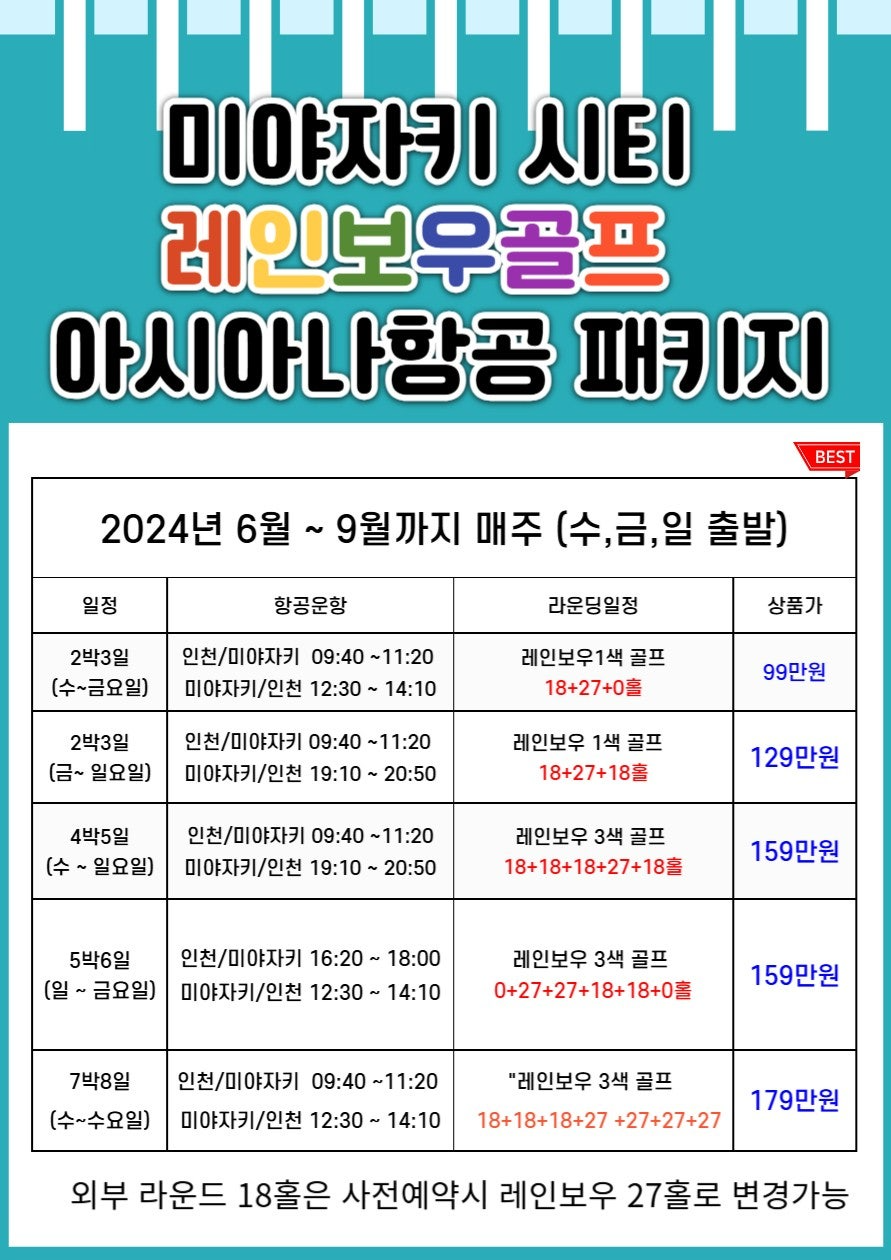 미야자키 시티
레인보우골프
아시아나항공 패키지

BEST

2024년 6월 ~ 9월까지 매주 (수,금,일 출발)

| 일정 | 항공운항 | 라운딩일정 | 상품가 |
|---|---|---|---|
| 2박3일 (수~금요일) | 인천/미야자키 09:40 ~11:20 미야자키/인천 12:30 ~ 14:10 | 레인보우1색 골프 18+27+0홀 | 99만원 |
| 2박3일 (금~ 일요일) | 인천/미야자키 09:40 ~11:20 미야자키/인천 19:10 ~ 20:50 | 레인보우 1색 골프 18+27+18홀 | 129만원 |
| 4박5일 (수 ~ 일요일) | 인천/미야자키 09:40 ~11:20 미야자키/인천 19:10 ~ 20:50 | 레인보우 3색 골프 18+18+18+27+18홀 | 159만원 |
| 5박6일 (일 ~ 금요일) | 인천/미야자키 16:20 ~ 18:00 미야자키/인천 12:30 ~ 14:10 | 레인보우 3색 골프 0+27+27+18+18+0홀 | 159만원 |
| 7박8일 (수~수요일) | 인천/미야자키 09:40 ~11:20 미야자키/인천 12:30 ~ 14:10 | "레인보우 3색 골프 18+18+18+27 +27+27+27 | 179만원 |

외부 라운드 18홀은 사전예약시 레인보우 27홀로 변경가능